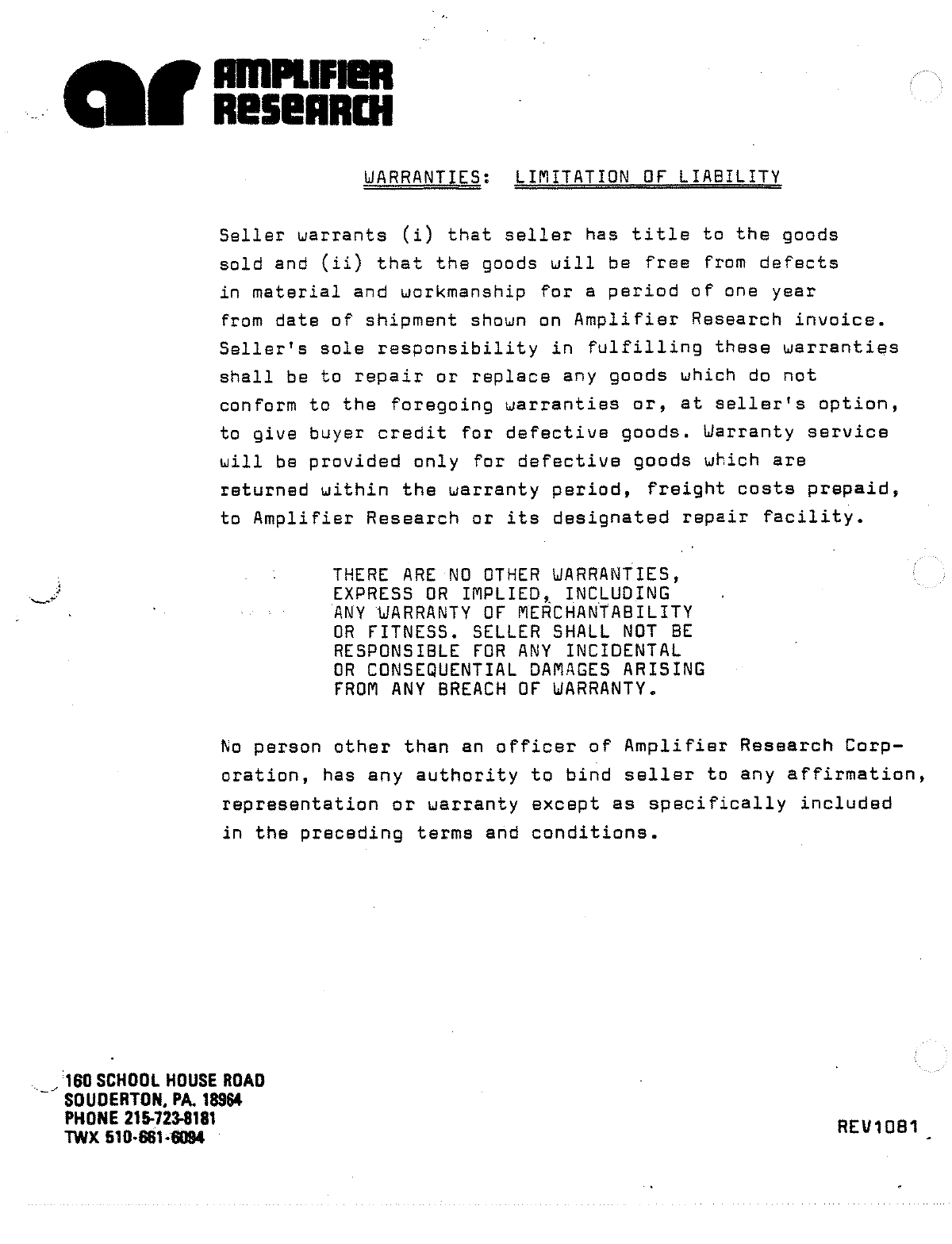 ar AMPLIFIER RESEARCH

WARRANTIES: LIMITATION OF LIABILITY

Seller warrants (i) that seller has title to the goods sold and (ii) that the goods will be free from defects in material and workmanship for a period of one year from date of shipment shown on Amplifier Research invoice. Seller's sole responsibility in fulfilling these warranties shall be to repair or replace any goods which do not conform to the foregoing warranties or, at seller's option, to give buyer credit for defective goods. Warranty service will be provided only for defective goods which are returned within the warranty period, freight costs prepaid, to Amplifier Research or its designated repair facility.

THERE ARE NO OTHER WARRANTIES, EXPRESS OR IMPLIED, INCLUDING ANY WARRANTY OF MERCHANTABILITY OR FITNESS. SELLER SHALL NOT BE RESPONSIBLE FOR ANY INCIDENTAL OR CONSEQUENTIAL DAMAGES ARISING FROM ANY BREACH OF WARRANTY.

No person other than an officer of Amplifier Research Corporation, has any authority to bind seller to any affirmation, representation or warranty except as specifically included in the preceding terms and conditions.

160 SCHOOL HOUSE ROAD
SOUDERTON, PA. 18964
PHONE 215-723-8181
TWX 510-661-6094

REV1081